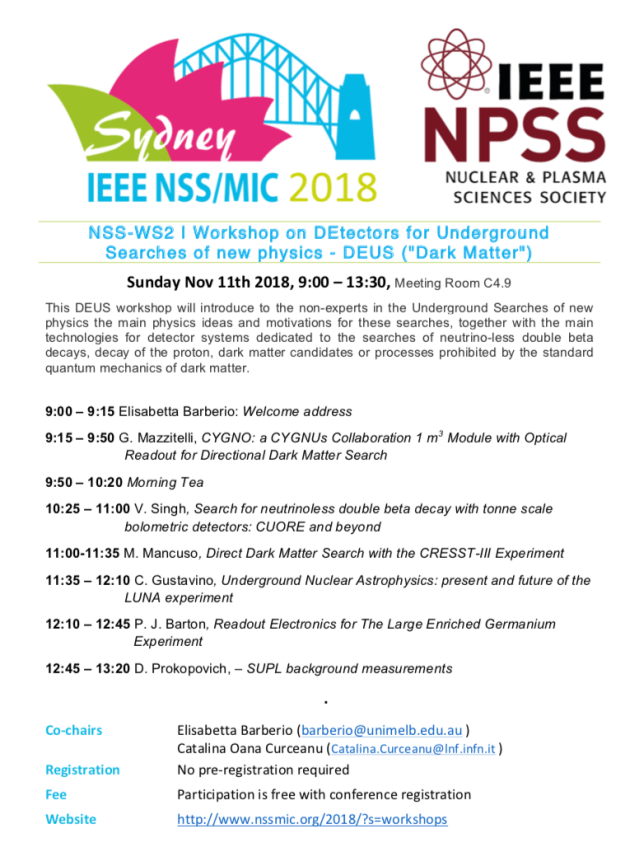 Sydney
IEEE NSS/MIC 2018

IEEE
NPSS
NUCLEAR & PLASMA SCIENCES SOCIETY

NSS-WS2 I Workshop on DEtectors for Underground Searches of new physics - DEUS ("Dark Matter")

Sunday Nov 11th 2018, 9:00 – 13:30, Meeting Room C4.9

This DEUS workshop will introduce to the non-experts in the Underground Searches of new physics the main physics ideas and motivations for these searches, together with the main technologies for detector systems dedicated to the searches of neutrino-less double beta decays, decay of the proton, dark matter candidates or processes prohibited by the standard quantum mechanics of dark matter.

9:00 – 9:15 Elisabetta Barberio: Welcome address

9:15 – 9:50 G. Mazzitelli, CYGNO: a CYGNUs Collaboration 1 $m^3$ Module with Optical Readout for Directional Dark Matter Search

9:50 – 10:20 Morning Tea

10:25 – 11:00 V. Singh, Search for neutrinoless double beta decay with tonne scale bolometric detectors: CUORE and beyond

11:00-11:35 M. Mancuso, Direct Dark Matter Search with the CRESST-III Experiment

11:35 – 12:10 C. Gustavino, Underground Nuclear Astrophysics: present and future of the LUNA experiment

12:10 – 12:45 P. J. Barton, Readout Electronics for The Large Enriched Germanium Experiment

12:45 – 13:20 D. Prokopovich, – SUPL background measurements

.

Co-chairs Elisabetta Barberio (barberio@unimelb.edu.au )
Catalina Oana Curceanu (Catalina.Curceanu@lnf.infn.it )

Registration No pre-registration required

Fee Participation is free with conference registration

Website http://www.nssmic.org/2018/?s=workshops